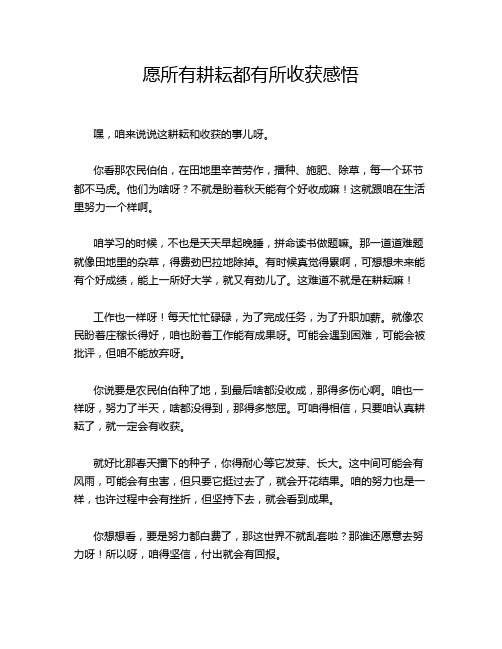 愿所有耕耘都有所收获感悟

嘿，咱来说说这耕耘和收获的事儿呀。

你看那农民伯伯，在田地里辛苦劳作，播种、施肥、除草，每一个环节都不马虎。他们为啥呀？不就是盼着秋天能有个好收成嘛！这就跟咱在生活里努力一个样啊。

咱学习的时候，不也是天天早起晚睡，拼命读书做题嘛。那一道道难题就像田地里的杂草，得费劲巴拉地除掉。有时候真觉得累啊，可想想未来能有个好成绩，能上一所好大学，就又有劲儿了。这难道不就是在耕耘嘛！

工作也一样呀！每天忙忙碌碌，为了完成任务，为了升职加薪。就像农民盼着庄稼长得好，咱也盼着工作能有成果呀。可能会遇到困难，可能会被批评，但咱不能放弃呀。

你说要是农民伯伯种了地，到最后啥都没收成，那得多伤心啊。咱也一样呀，努力了半天，啥都没得到，那得多憋屈。可咱得相信，只要咱认真耕耘了，就一定会有收获。

就好比那春天播下的种子，你得耐心等它发芽、长大。这中间可能会有风雨，可能会有虫害，但只要它挺过去了，就会开花结果。咱的努力也是一样，也许过程中会有挫折，但坚持下去，就会看到成果。

你想想看，要是努力都白费了，那这世界不就乱套啦？那谁还愿意去努力呀！所以呀，咱得坚信，付出就会有回报。